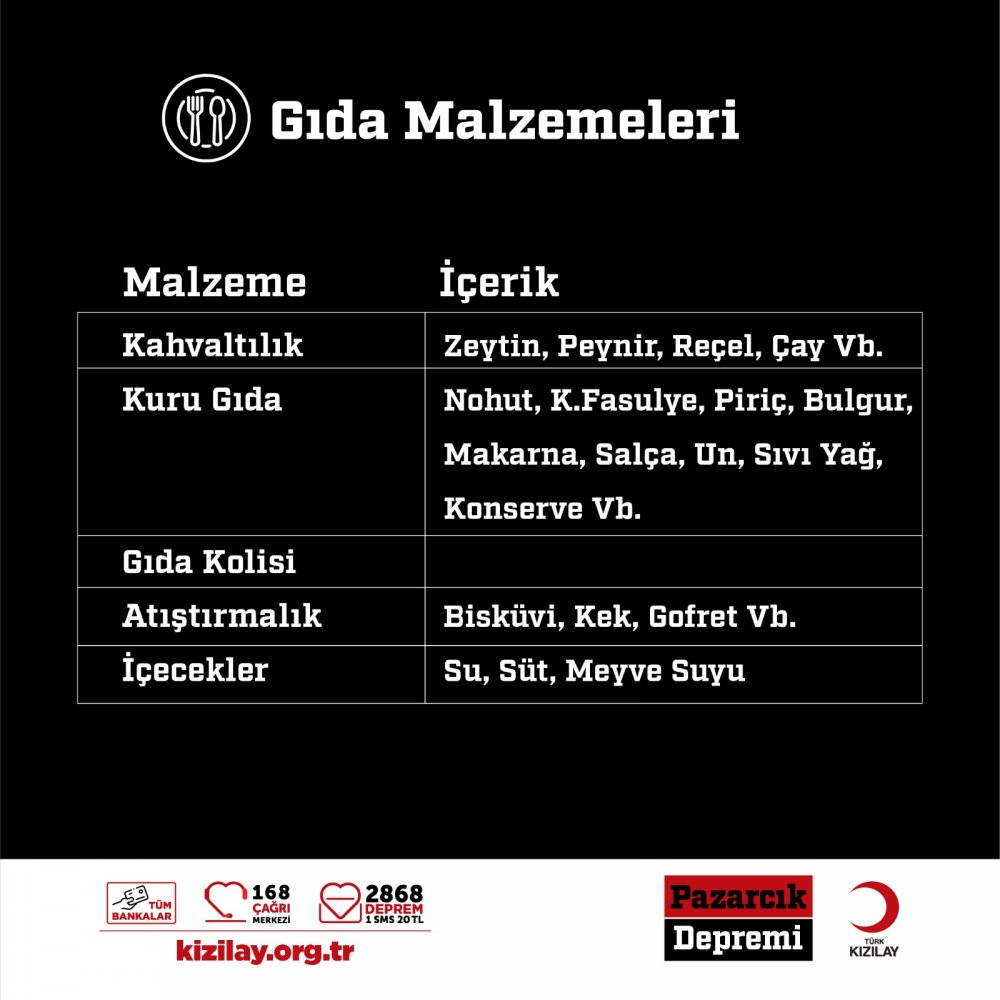 Gıda Malzemeleri

| Malzeme | İçerik |
|---|---|
| Kahvaltılık | Zeytin, Peynir, Reçel, Çay Vb. |
| Kuru Gıda | Nohut, K.Fasulye, Piriç, Bulgur, Makarna, Salça, Un, Sıvı Yağ, Konserve Vb. |
| Gıda Kolisi | |
| Atıştırmalık | Bisküvi, Kek, Gofret Vb. |
| İçecekler | Su, Süt, Meyve Suyu |

TÜM BANKALAR
168 ÇAĞRI MERKEZİ
2868 DEPREM 1 SMS 20 TL
kizilay.org.tr

Pazarcık Depremi

TÜRK KIZILAY